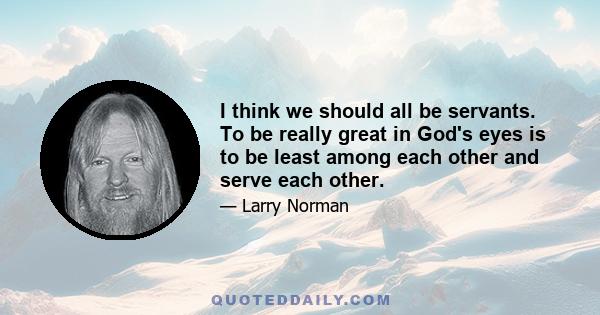 I think we should all be servants. To be really great in God's eyes is to be least among each other and serve each other.

— Larry Norman

QUOTEDDAILY.COM